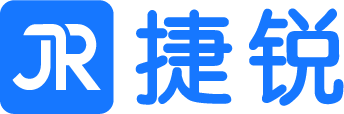 JR 捷锐